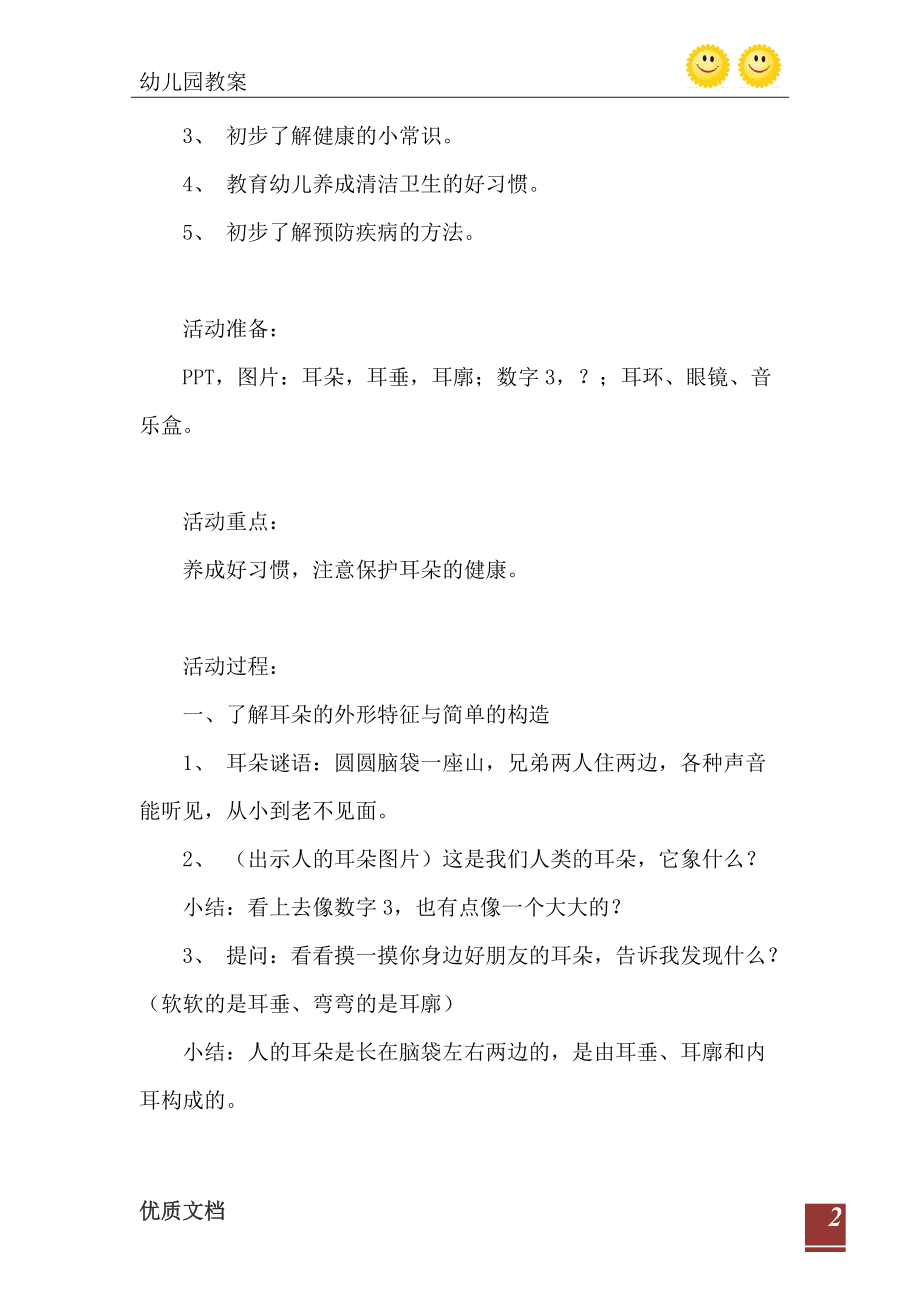 幼儿园教案

3、 初步了解健康的小常识。

4、 教育幼儿养成清洁卫生的好习惯。

5、 初步了解预防疾病的方法。

活动准备：

PPT，图片：耳朵，耳垂，耳廓；数字 3，？；耳环、眼镜、音乐盒。

活动重点：

养成好习惯，注意保护耳朵的健康。

活动过程：

一、了解耳朵的外形特征与简单的构造

1、 耳朵谜语：圆圆脑袋一座山，兄弟两人住两边，各种声音能听见，从小到老不见面。

2、 （出示人的耳朵图片）这是我们人类的耳朵，它象什么？

小结：看上去像数字 3，也有点像一个大大的？

3、 提问：看看摸一摸你身边好朋友的耳朵，告诉我发现什么？（软软的是耳垂、弯弯的是耳廓）

小结：人的耳朵是长在脑袋左右两边的，是由耳垂、耳廓和内耳构成的。

优质文档

2